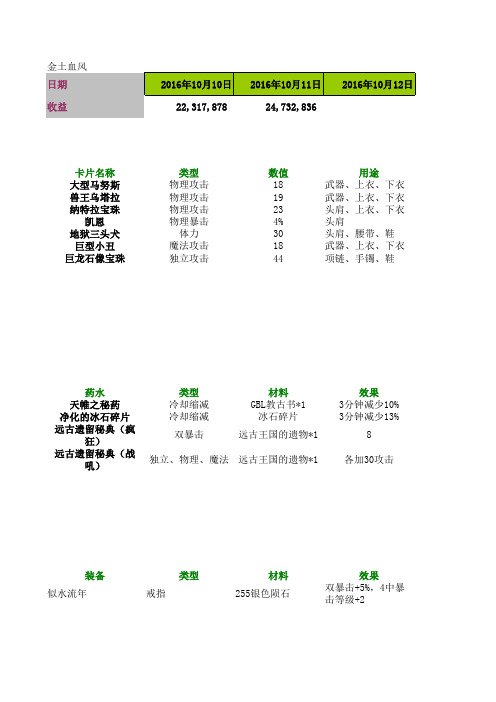 金士血风

| 日期 | 2016年10月10日 | 2016年10月11日 | 2016年10月12日 |
|---|---|---|---|
| 收益 | 22,317,878 | 24,732,836 | |

| 卡片名称 | 类型 | 数值 | 用途 |
|---|---|---|---|
| 大型马努斯 | 物理攻击 | 18 | 武器、上衣、下衣 |
| 兽王乌塔拉 | 物理攻击 | 19 | 武器、上衣、下衣 |
| 纳特拉宝珠 | 物理攻击 | 23 | 头肩、上衣、下衣 |
| 凯恩 | 物理暴击 | 4% | 头肩 |
| 地狱三头犬 | 体力 | 30 | 头肩、腰带、鞋 |
| 巨型小丑 | 魔法攻击 | 18 | 武器、上衣、下衣 |
| 巨龙石像宝珠 | 独立攻击 | 44 | 项链、手镯、鞋 |

| 药水 | 类型 | 材料 | 效果 |
|---|---|---|---|
| 天帷之秘药 | 冷却缩减 | GBL教古书*1 | 3分钟减少10% |
| 净化的冰石碎片 | 冷却缩减 | 冰石碎片 | 3分钟减少13% |
| 远古遗留秘典（疯狂） | 双暴击 | 远古王国的遗物*1 | 8 |
| 远古遗留秘典（战吼） | 独立、物理、魔法 | 远古王国的遗物*1 | 各加30攻击 |

| 装备 | 类型 | 材料 | 效果 |
|---|---|---|---|
| 似水流年 | 戒指 | 255银色陨石 | 双暴击+5%，4中暴击等级+2 |